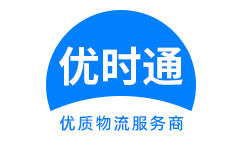 优时通

优质物流服务商